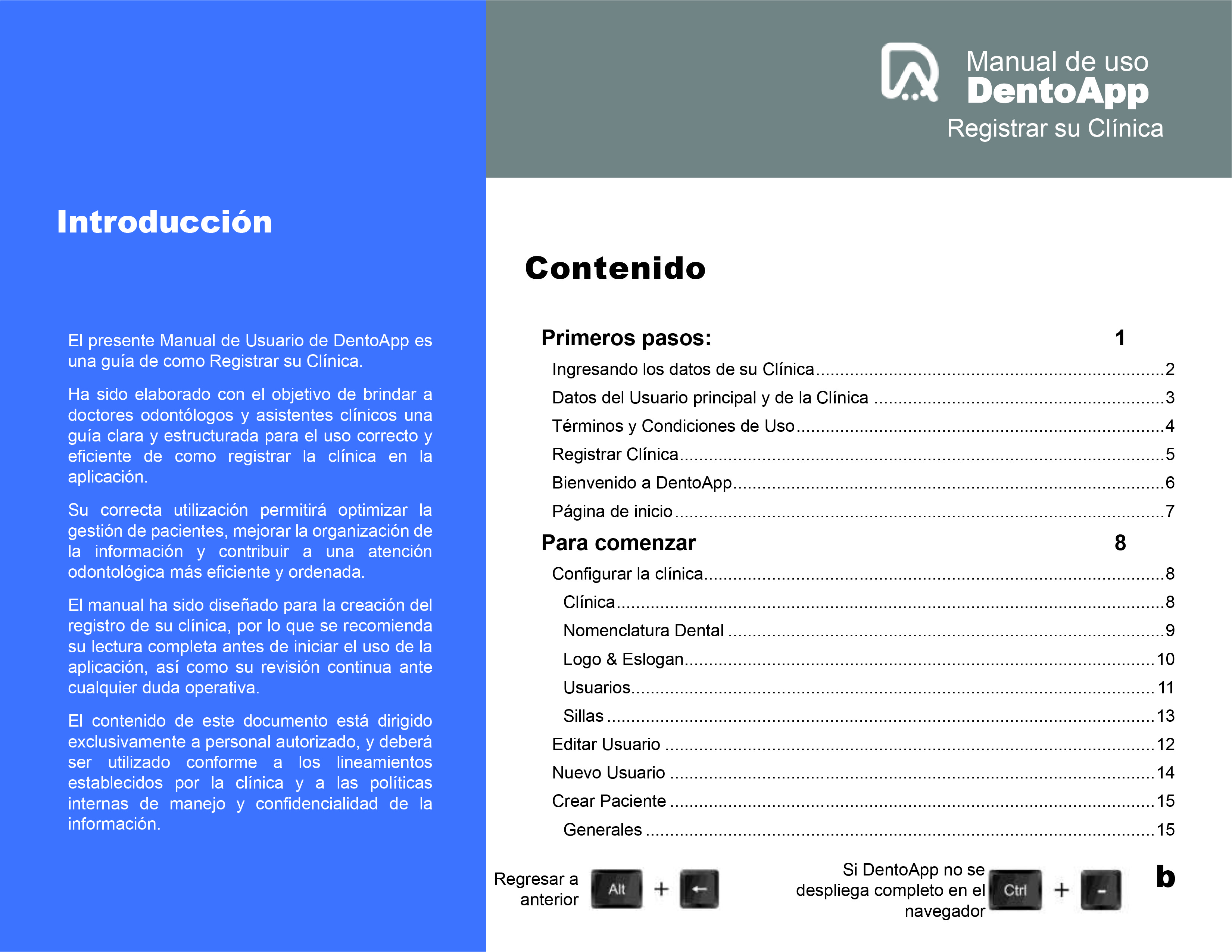 Introducción

El presente Manual de Usuario de DentoApp es una guía de como Registrar su Clínica.

Ha sido elaborado con el objetivo de brindar a doctores odontólogos y asistentes clínicos una guía clara y estructurada para el uso correcto y eficiente de como registrar la clínica en la aplicación.

Su correcta utilización permitirá optimizar la gestión de pacientes, mejorar la organización de la información y contribuir a una atención odontológica más eficiente y ordenada.

El manual ha sido diseñado para la creación del registro de su clínica, por lo que se recomienda su lectura completa antes de iniciar el uso de la aplicación, así como su revisión continua ante cualquier duda operativa.

El contenido de este documento está dirigido exclusivamente a personal autorizado, y deberá ser utilizado conforme a los lineamientos establecidos por la clínica y a las políticas internas de manejo y confidencialidad de la información.

Manual de uso
DentoApp
Registrar su Clínica

Contenido

Primeros pasos: 1
Ingresando los datos de su Clínica..........2
Datos del Usuario principal y de la Clínica ..........3
Términos y Condiciones de Uso..........4
Registrar Clínica..........5
Bienvenido a DentoApp..........6
Página de inicio..........7
Para comenzar 8
Configurar la clínica..........8
Clínica..........8
Nomenclatura Dental ..........9
Logo & Eslogan..........10
Usuarios..........11
Sillas ..........13
Editar Usuario ..........12
Nuevo Usuario ..........14
Crear Paciente ..........15
Generales ..........15

Regresar a anterior Alt + ←

Si DentoApp no se despliega completo en el navegador Ctrl + -

b